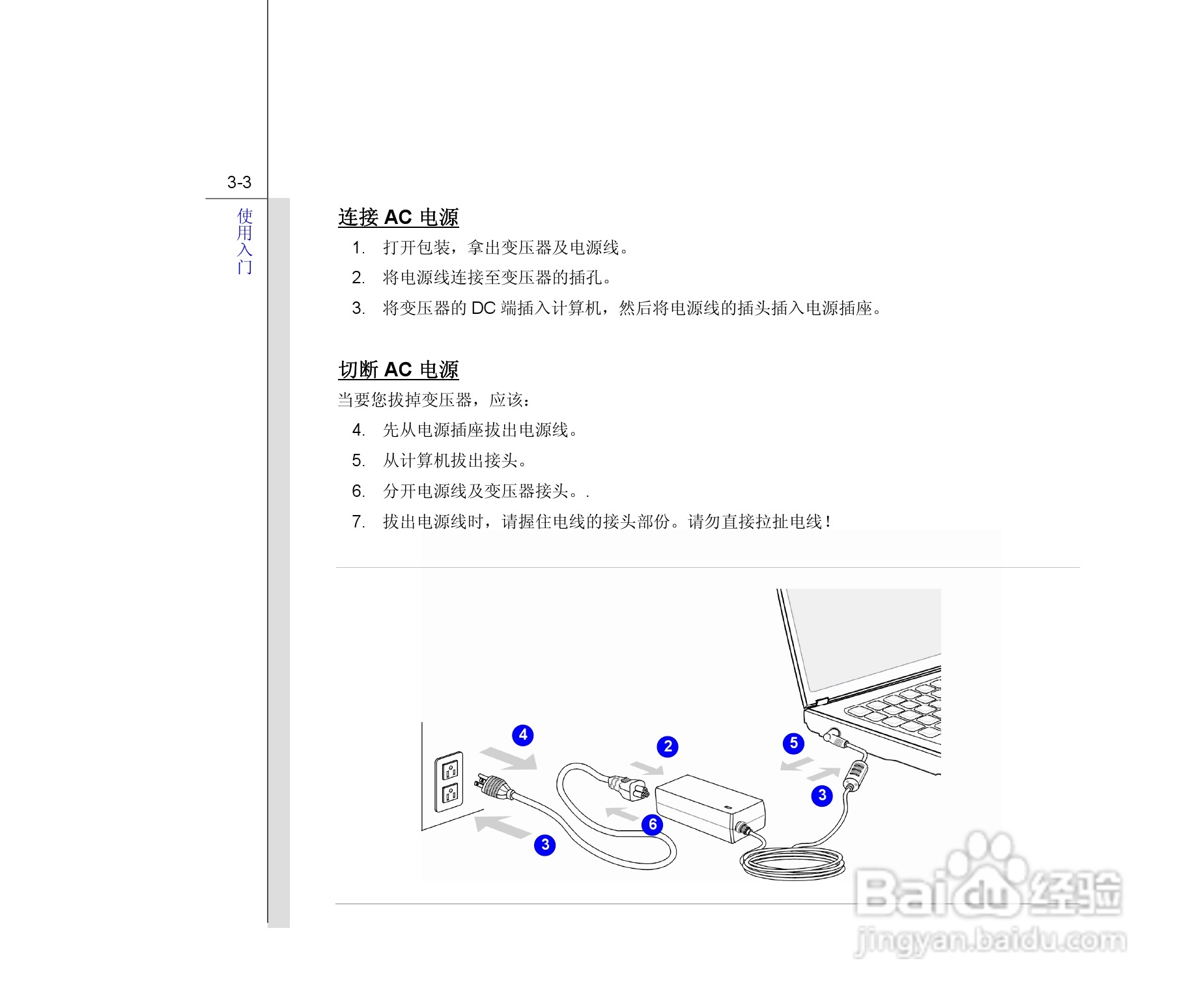 3-3

使用入门

连接 AC 电源

1. 打开包装，拿出变压器及电源线。
2. 将电源线连接至变压器的插孔。
3. 将变压器的 DC 端插入计算机，然后将电源线的插头插入电源插座。

切断 AC 电源

当要您拔掉变压器，应该：

4. 先从电源插座拔出电源线。
5. 从计算机拔出接头。
6. 分开电源线及变压器接头。.
7. 拔出电源线时，请握住电线的接头部份。请勿直接拉扯电线！

4
2
5
3
6
3

Baidu 经验
jingyan.baidu.com